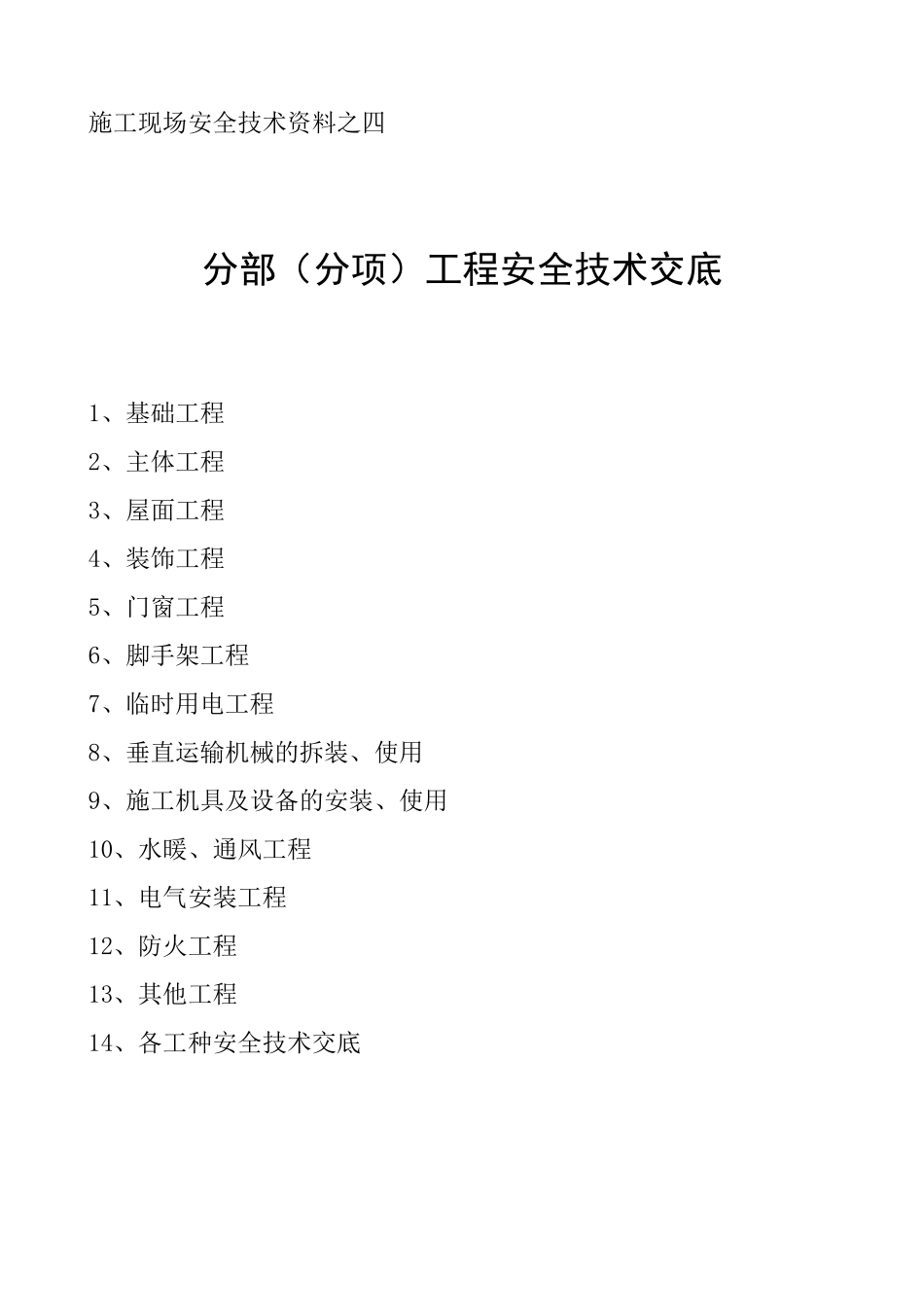 施工现场安全技术资料之四

分部（分项）工程安全技术交底

1、基础工程

2、主体工程

3、屋面工程

4、装饰工程

5、门窗工程

6、脚手架工程

7、临时用电工程

8、垂直运输机械的拆装、使用

9、施工机具及设备的安装、使用

10、水暖、通风工程

11、电气安装工程

12、防火工程

13、其他工程

14、各工种安全技术交底